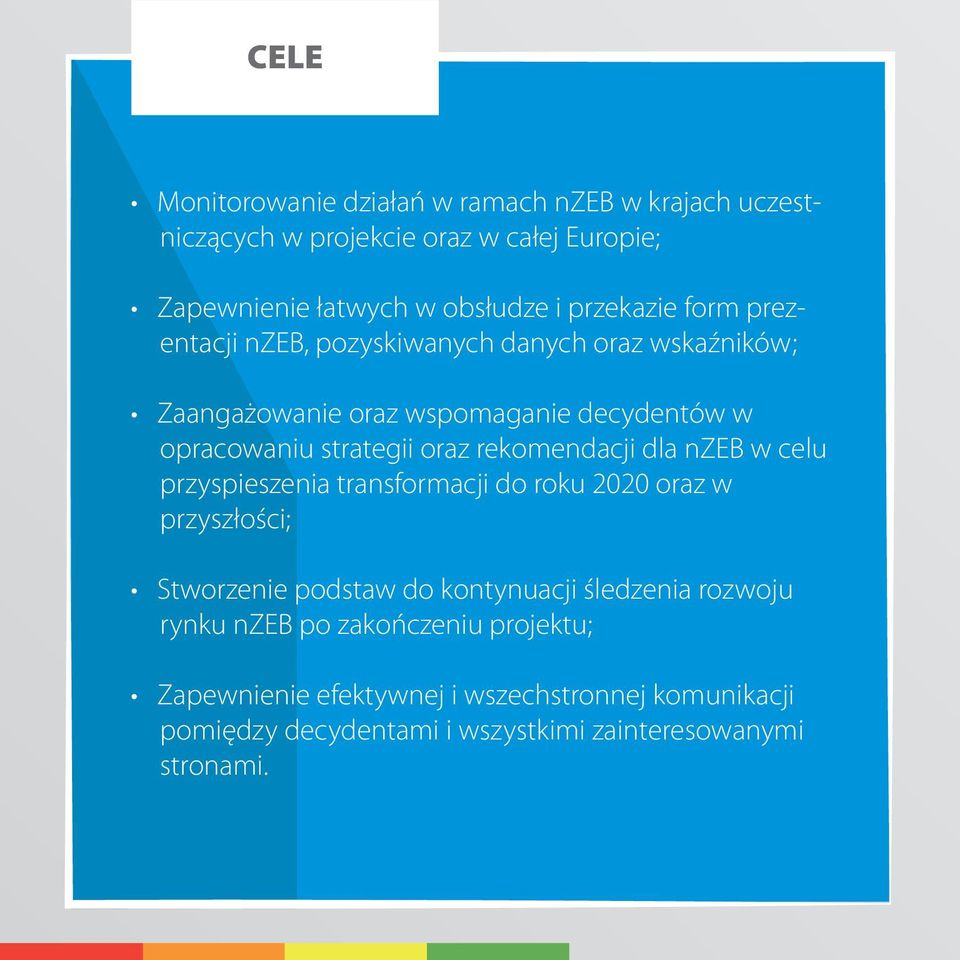 CELE

• Monitorowanie działań w ramach nZEB w krajach uczestniczących w projekcie oraz w całej Europie;

• Zapewnienie łatwych w obsłudze i przekazie form prezentacji nZEB, pozyskiwanych danych oraz wskaźników;

• Zaangażowanie oraz wspomaganie decydentów w opracowaniu strategii oraz rekomendacji dla nZEB w celu przyspieszenia transformacji do roku 2020 oraz w przyszłości;

• Stworzenie podstaw do kontynuacji śledzenia rozwoju rynku nZEB po zakończeniu projektu;

• Zapewnienie efektywnej i wszechstronnej komunikacji pomiędzy decydentami i wszystkimi zainteresowanymi stronami.